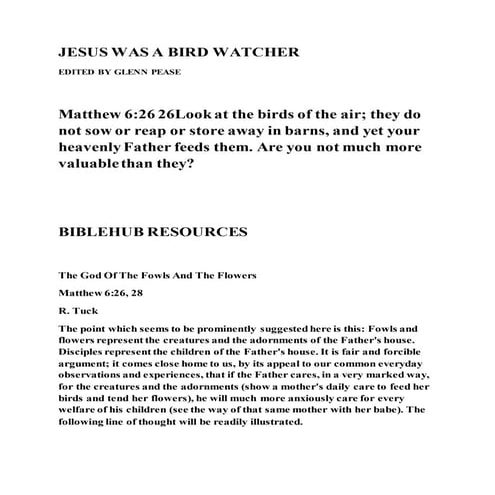 JESUS WAS A BIRD WATCHER

EDITED BY GLENN PEASE

Matthew 6:26 26Look at the birds of the air; they do not sow or reap or store away in barns, and yet your heavenly Father feeds them. Are you not much more valuable than they?

BIBLEHUB RESOURCES

The God Of The Fowls And The Flowers

Matthew 6:26, 28

R. Tuck

The point which seems to be prominently suggested here is this: Fowls and flowers represent the creatures and the adornments of the Father's house. Disciples represent the children of the Father's house. It is fair and forcible argument; it comes close home to us, by its appeal to our common everyday observations and experiences, that if the Father cares, in a very marked way, for the creatures and the adornments (show a mother's daily care to feed her birds and tend her flowers), he will much more anxiously care for every welfare of his children (see the way of that same mother with her babe). The following line of thought will be readily illustrated.